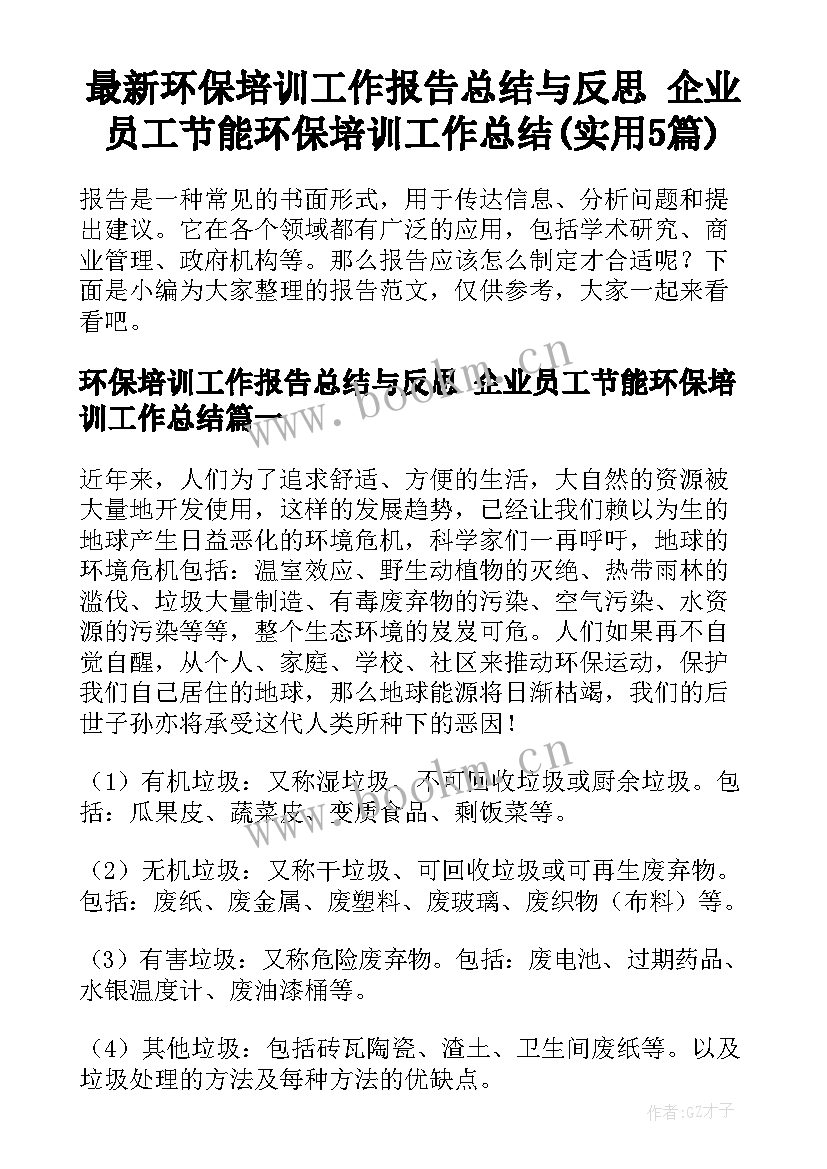 最新环保培训工作报告总结与反思 企业员工节能环保培训工作总结(实用5篇)

报告是一种常见的书面形式，用于传达信息、分析问题和提出建议。它在各个领域都有广泛的应用，包括学术研究、商业管理、政府机构等。那么报告应该怎么制定才合适呢？下面是小编为大家整理的报告范文，仅供参考，大家一起来看看吧。

环保培训工作报告总结与反思 企业员工节能环保培训工作总结篇一

近年来，人们为了追求舒适、方便的生活，大自然的资源被大量地开发使用，这样的发展趋势，已经让我们赖以为生的地球产生日益恶化的环境危机，科学家们一再呼吁，地球的环境危机包括：温室效应、野生动植物的灭绝、热带雨林的滥伐、垃圾大量制造、有毒废弃物的污染、空气污染、水资源的污染等等，整个生态环境的岌岌可危。人们如果再不自觉自醒，从个人、家庭、学校、社区来推动环保运动，保护我们自己居住的地球，那么地球能源将日渐枯竭，我们的后世子孙亦将承受这代人类所种下的恶因！

（1）有机垃圾：又称湿垃圾、不可回收垃圾或厨余垃圾。包括：瓜果皮、蔬菜皮、变质食品、剩饭菜等。

（2）无机垃圾：又称干垃圾、可回收垃圾或可再生废弃物。包括：废纸、废金属、废塑料、废玻璃、废织物（布料）等。

（3）有害垃圾：又称危险废弃物。包括：废电池、过期药品、水银温度计、废油漆桶等。

（4）其他垃圾：包括砖瓦陶瓷、渣土、卫生间废纸等。以及垃圾处理的方法及每种方法的优缺点。

www.bookm.cn

www.bookm.cn

作者:GZ才子